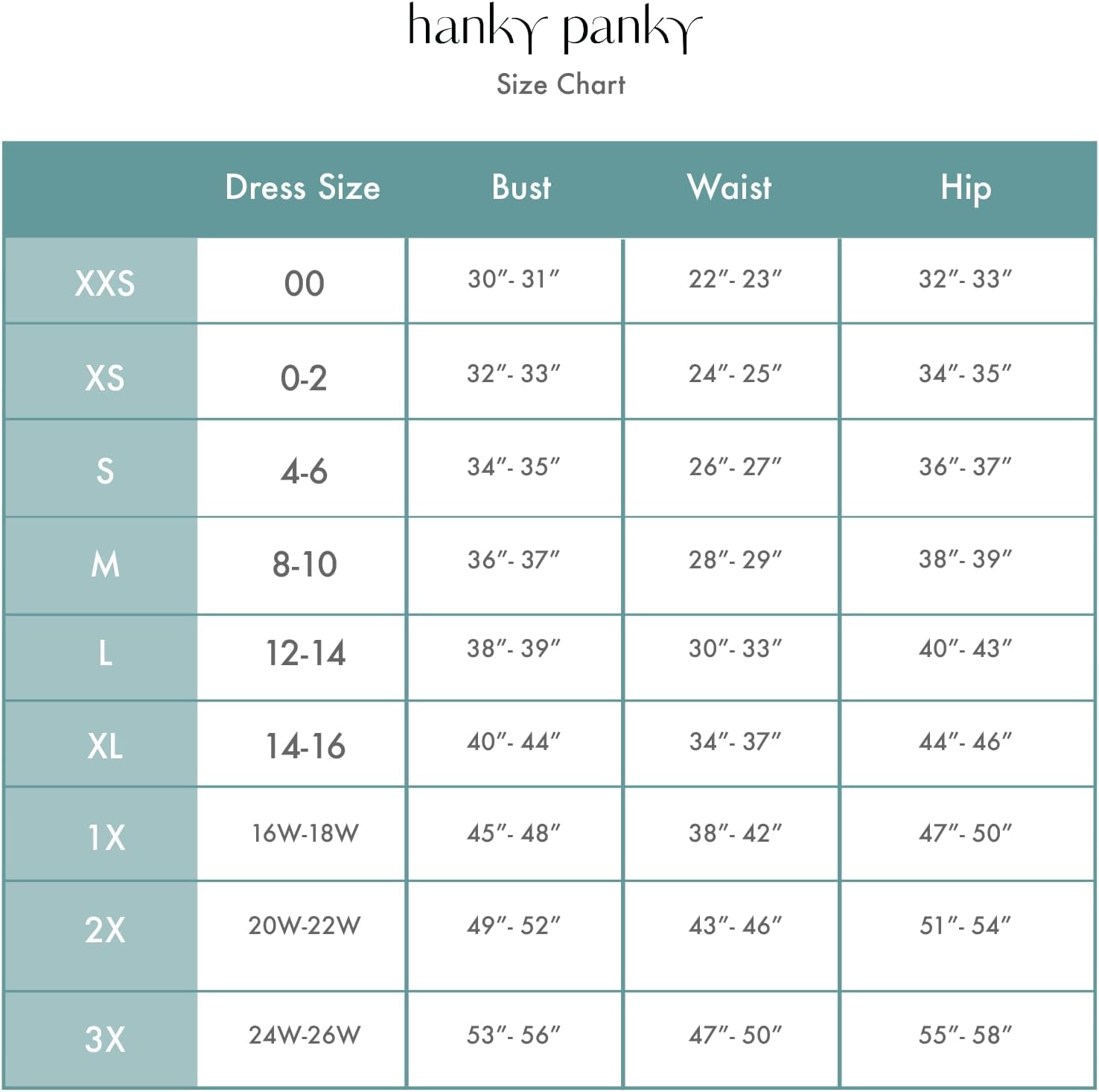 hanky panky

Size Chart

| | Dress Size | Bust | Waist | Hip |
|---|---|---|---|---|
| XXS | 00 | 30″- 31″ | 22″- 23″ | 32″- 33″ |
| XS | 0-2 | 32″- 33″ | 24″- 25″ | 34″- 35″ |
| S | 4-6 | 34″- 35″ | 26″- 27″ | 36″- 37″ |
| M | 8-10 | 36″- 37″ | 28″- 29″ | 38″- 39″ |
| L | 12-14 | 38″- 39″ | 30″- 33″ | 40″- 43″ |
| XL | 14-16 | 40″- 44″ | 34″- 37″ | 44″- 46″ |
| 1X | 16W-18W | 45″- 48″ | 38″- 42″ | 47″- 50″ |
| 2X | 20W-22W | 49″- 52″ | 43″- 46″ | 51″- 54″ |
| 3X | 24W-26W | 53″- 56″ | 47″- 50″ | 55″- 58″ |